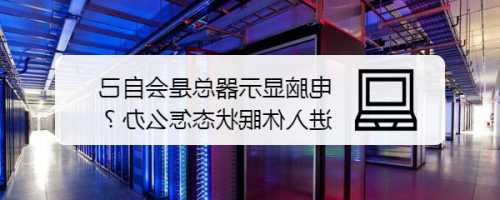 电脑显示器总是会自己进入休眠状态怎么办？